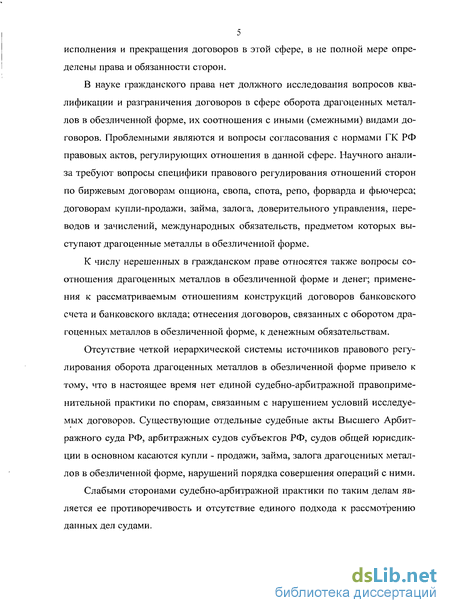 5

исполнения и прекращения договоров в этой сфере, в не полной мере определены права и обязанности сторон.

В науке гражданского права нет должного исследования вопросов квалификации и разграничения договоров в сфере оборота драгоценных металлов в обезличенной форме, их соотношения с иными (смежными) видами договоров. Проблемными являются и вопросы согласования с нормами ГК РФ правовых актов, регулирующих отношения в данной сфере. Научного анализа требуют вопросы специфики правового регулирования отношений сторон по биржевым договорам опциона, свопа, спота, репо, форварда и фьючерса; договорам купли-продажи, займа, залога, доверительного управления, переводов и зачислений, международных обязательств, предметом которых выступают драгоценные металлы в обезличенной форме.

К числу нерешенных в гражданском праве относятся также вопросы соотношения драгоценных металлов в обезличенной форме и денег; применения к рассматриваемым отношениям конструкций договоров банковского счета и банковского вклада; отнесения договоров, связанных с оборотом драгоценных металлов в обезличенной форме, к денежным обязательствам.

Отсутствие четкой иерархической системы источников правового регулирования оборота драгоценных металлов в обезличенной форме привело к тому, что в настоящее время нет единой судебно-арбитражной правоприменительной практики по спорам, связанным с нарушением условий исследуемых договоров. Существующие отдельные судебные акты Высшего Арбитражного суда РФ, арбитражных судов субъектов РФ, судов общей юрисдикции в основном касаются купли - продажи, займа, залога драгоценных металлов в обезличенной форме, нарушений порядка совершения операций с ними.

Слабыми сторонами судебно-арбитражной практики по таким делам является ее противоречивость и отсутствие единого подхода к рассмотрению данных дел судами.

dsLib.net
библиотека диссертаций